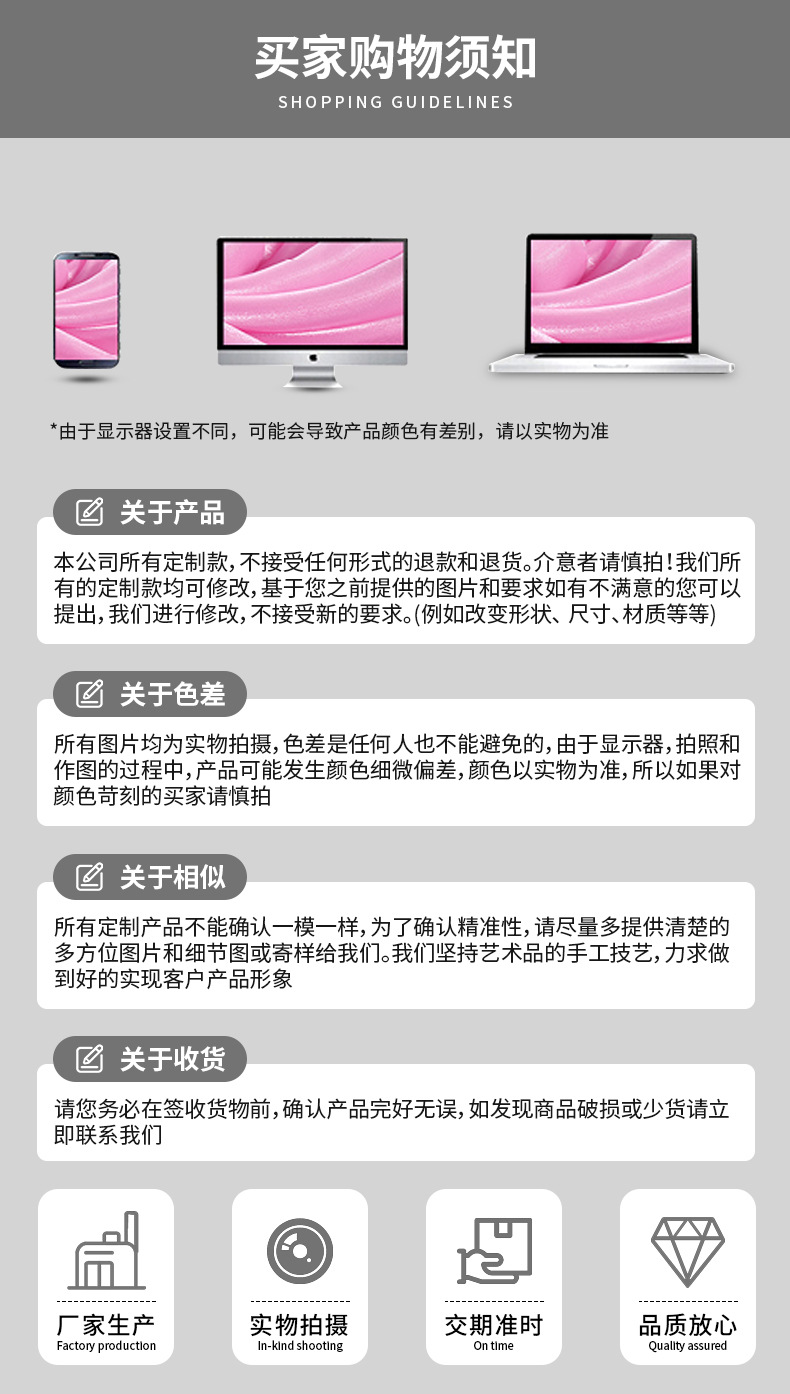 买家购物须知
SHOPPING GUIDELINES

*由于显示器设置不同，可能会导致产品颜色有差别，请以实物为准

关于产品

本公司所有定制款，不接受任何形式的退款和退货。介意者请慎拍！我们所有的定制款均可修改，基于您之前提供的图片和要求如有不满意的您可以提出，我们进行修改，不接受新的要求。(例如改变形状、尺寸、材质等等)

关于色差

所有图片均为实物拍摄，色差是任何人也不能避免的，由于显示器，拍照和作图的过程中，产品可能发生颜色细微偏差，颜色以实物为准，所以如果对颜色苛刻的买家请慎拍

关于相似

所有定制产品不能确认一模一样，为了确认精准性，请尽量多提供清楚的多方位图片和细节图或寄样给我们。我们坚持艺术品的手工技艺，力求做到好的实现客户产品形象

关于收货

请您务必在签收货物前，确认产品完好无误，如发现商品破损或少货请立即联系我们

厂家生产
Factory production

实物拍摄
In-kind shooting

交期准时
On time

品质放心
Quality assured